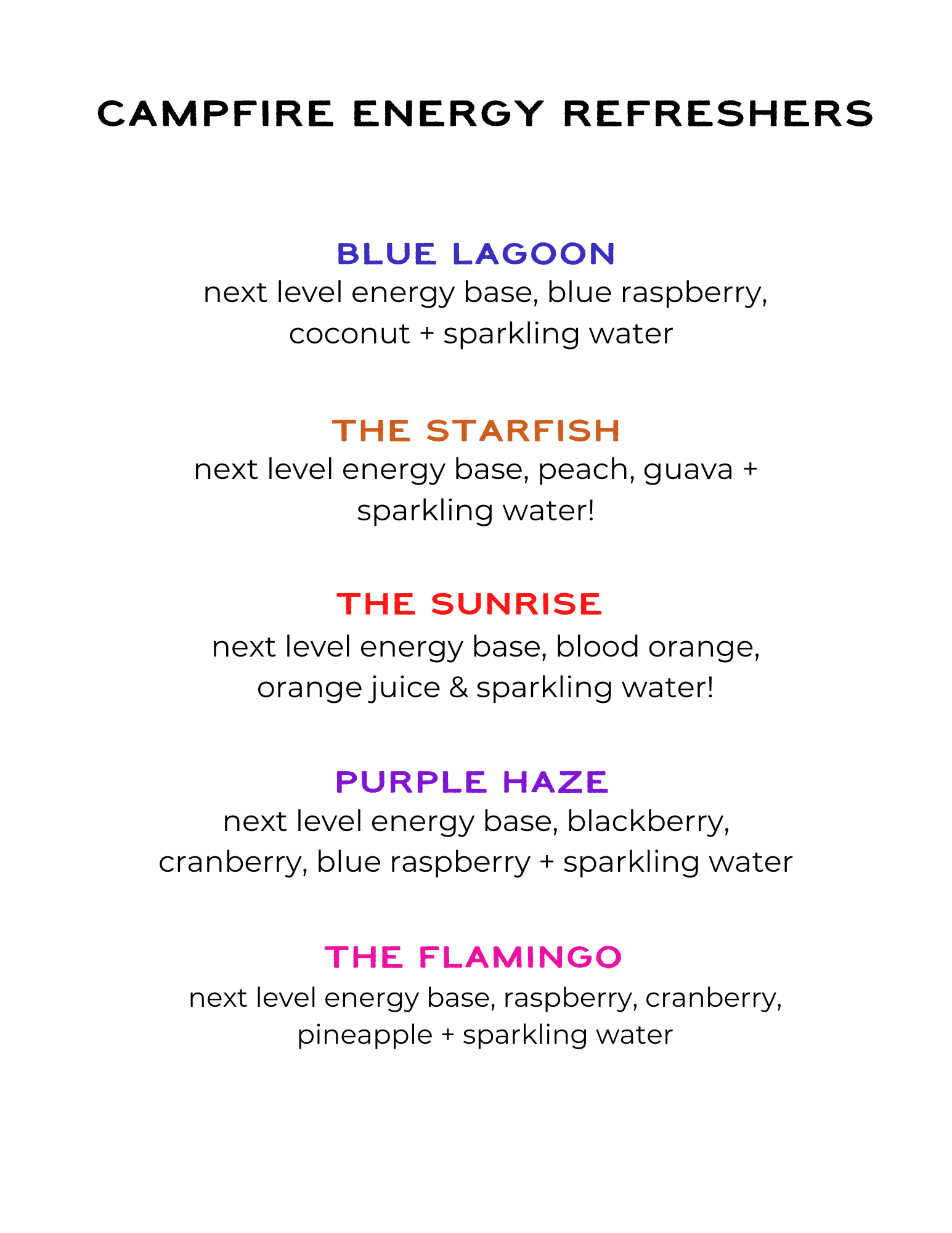 CAMPFIRE ENERGY REFRESHERS

BLUE LAGOON
next level energy base, blue raspberry, coconut + sparkling water

THE STARFISH
next level energy base, peach, guava + sparkling water!

THE SUNRISE
next level energy base, blood orange, orange juice & sparkling water!

PURPLE HAZE
next level energy base, blackberry, cranberry, blue raspberry + sparkling water

THE FLAMINGO
next level energy base, raspberry, cranberry, pineapple + sparkling water